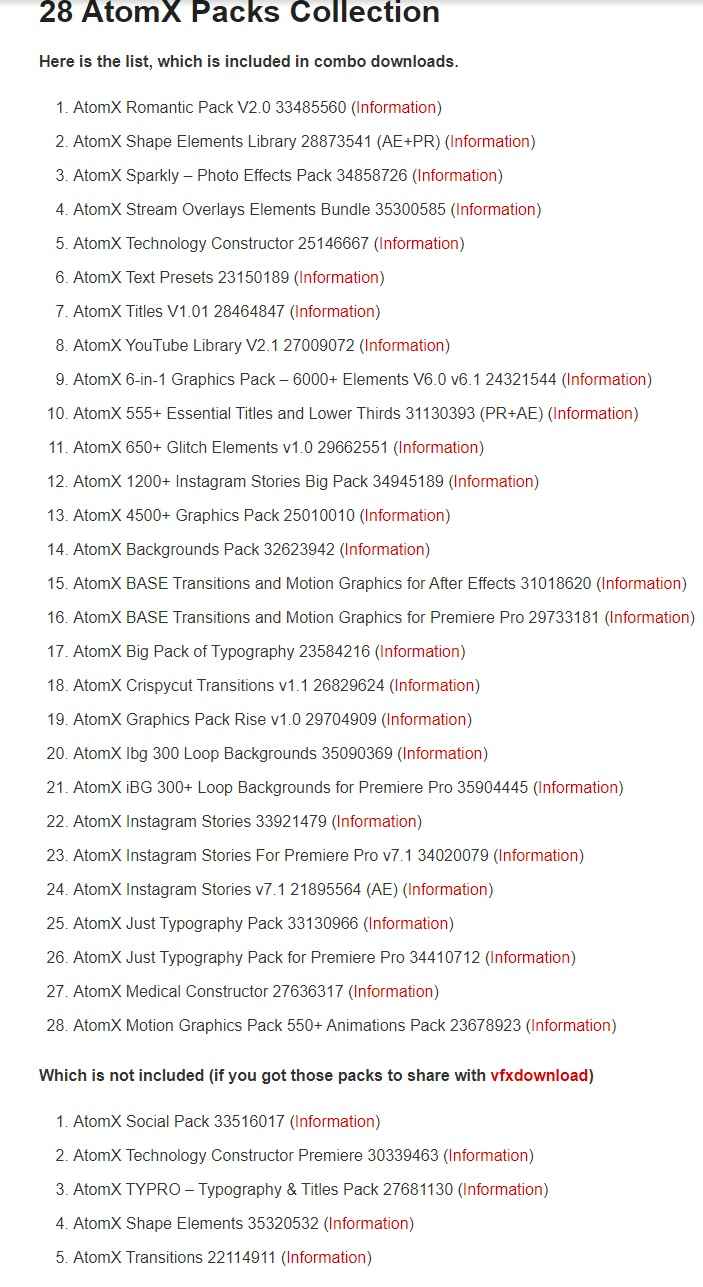 28 AtomX Packs Collection

Here is the list, which is included in combo downloads.

1. AtomX Romantic Pack V2.0 33485560 (Information)
2. AtomX Shape Elements Library 28873541 (AE+PR) (Information)
3. AtomX Sparkly – Photo Effects Pack 34858726 (Information)
4. AtomX Stream Overlays Elements Bundle 35300585 (Information)
5. AtomX Technology Constructor 25146667 (Information)
6. AtomX Text Presets 23150189 (Information)
7. AtomX Titles V1.01 28464847 (Information)
8. AtomX YouTube Library V2.1 27009072 (Information)
9. AtomX 6-in-1 Graphics Pack – 6000+ Elements V6.0 v6.1 24321544 (Information)
10. AtomX 555+ Essential Titles and Lower Thirds 31130393 (PR+AE) (Information)
11. AtomX 650+ Glitch Elements v1.0 29662551 (Information)
12. AtomX 1200+ Instagram Stories Big Pack 34945189 (Information)
13. AtomX 4500+ Graphics Pack 25010010 (Information)
14. AtomX Backgrounds Pack 32623942 (Information)
15. AtomX BASE Transitions and Motion Graphics for After Effects 31018620 (Information)
16. AtomX BASE Transitions and Motion Graphics for Premiere Pro 29733181 (Information)
17. AtomX Big Pack of Typography 23584216 (Information)
18. AtomX Crispycut Transitions v1.1 26829624 (Information)
19. AtomX Graphics Pack Rise v1.0 29704909 (Information)
20. AtomX Ibg 300 Loop Backgrounds 35090369 (Information)
21. AtomX iBG 300+ Loop Backgrounds for Premiere Pro 35904445 (Information)
22. AtomX Instagram Stories 33921479 (Information)
23. AtomX Instagram Stories For Premiere Pro v7.1 34020079 (Information)
24. AtomX Instagram Stories v7.1 21895564 (AE) (Information)
25. AtomX Just Typography Pack 33130966 (Information)
26. AtomX Just Typography Pack for Premiere Pro 34410712 (Information)
27. AtomX Medical Constructor 27636317 (Information)
28. AtomX Motion Graphics Pack 550+ Animations Pack 23678923 (Information)

Which is not included (if you got those packs to share with vfxdownload)

1. AtomX Social Pack 33516017 (Information)
2. AtomX Technology Constructor Premiere 30339463 (Information)
3. AtomX TYPRO – Typography & Titles Pack 27681130 (Information)
4. AtomX Shape Elements 35320532 (Information)
5. AtomX Transitions 22114911 (Information)